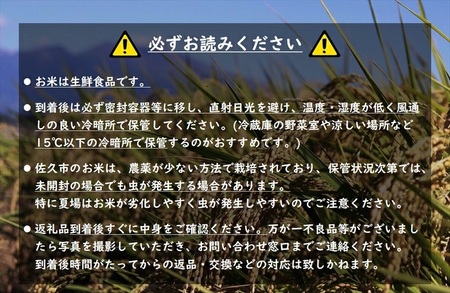 必ずお読みください

● お米は生鮮食品です。

● 到着後は必ず密封容器等に移し、直射日光を避け、温度・湿度が低く風通しの良い冷暗所で保管してください。(冷蔵庫の野菜室や涼しい場所など15℃以下の冷暗所で保管するのがおすすめです。)

● 佐久市のお米は、農薬が少ない方法で栽培されており、保管状況次第では、未開封の場合でも虫が発生する場合があります。
特に夏場はお米が劣化しやすく虫が発生しやすいのでご注意ください。

● 返礼品到着後すぐに中身をご確認ください。万が一不良品等がございましたら写真を撮影していただき、お問い合わせ窓口までご連絡ください。
到着後時間がたってからの返品・交換などの対応は致しかねます。